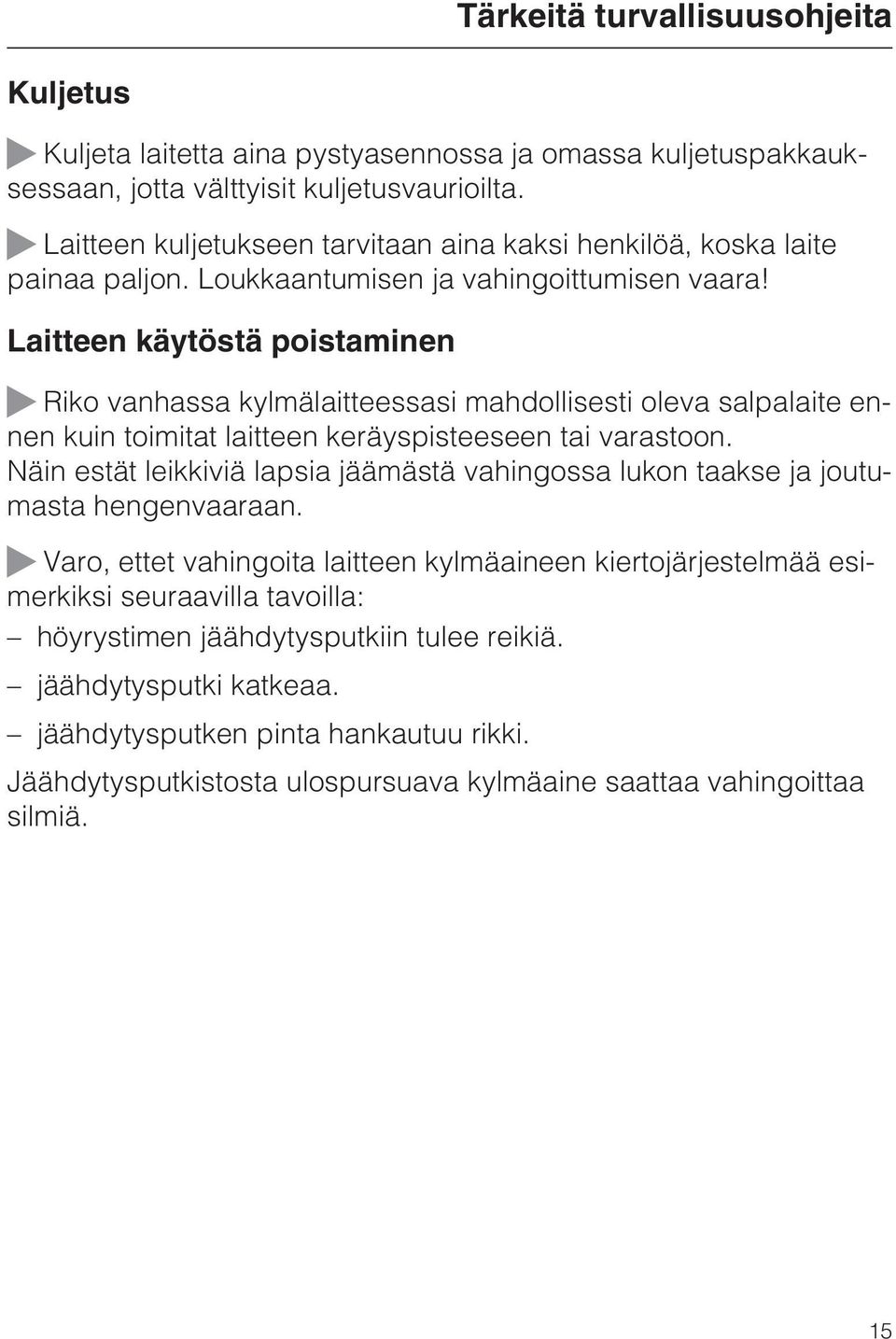 Tärkeitä turvallisuusohjeita

Kuljetus

Kuljeta laitetta aina pystyasennossa ja omassa kuljetuspakkauksessaan, jotta välttyisit kuljetusvaurioilta.

Laitteen kuljetukseen tarvitaan aina kaksi henkilöä, koska laite painaa paljon. Loukkaantumisen ja vahingoittumisen vaara!

Laitteen käytöstä poistaminen

Riko vanhassa kylmälaitteessasi mahdollisesti oleva salpalaite ennen kuin toimitat laitteen keräyspisteeseen tai varastoon. Näin estät leikkiviä lapsia jäämästä vahingossa lukon taakse ja joutumasta hengenvaaraan.

Varo, ettet vahingoita laitteen kylmäaineen kiertojärjestelmää esimerkiksi seuraavilla tavoilla:

– höyrystimen jäähdytysputkiin tulee reikiä.

– jäähdytysputki katkeaa.

– jäähdytysputken pinta hankautuu rikki.

Jäähdytysputkistosta ulospursuava kylmäaine saattaa vahingoittaa silmiä.

15